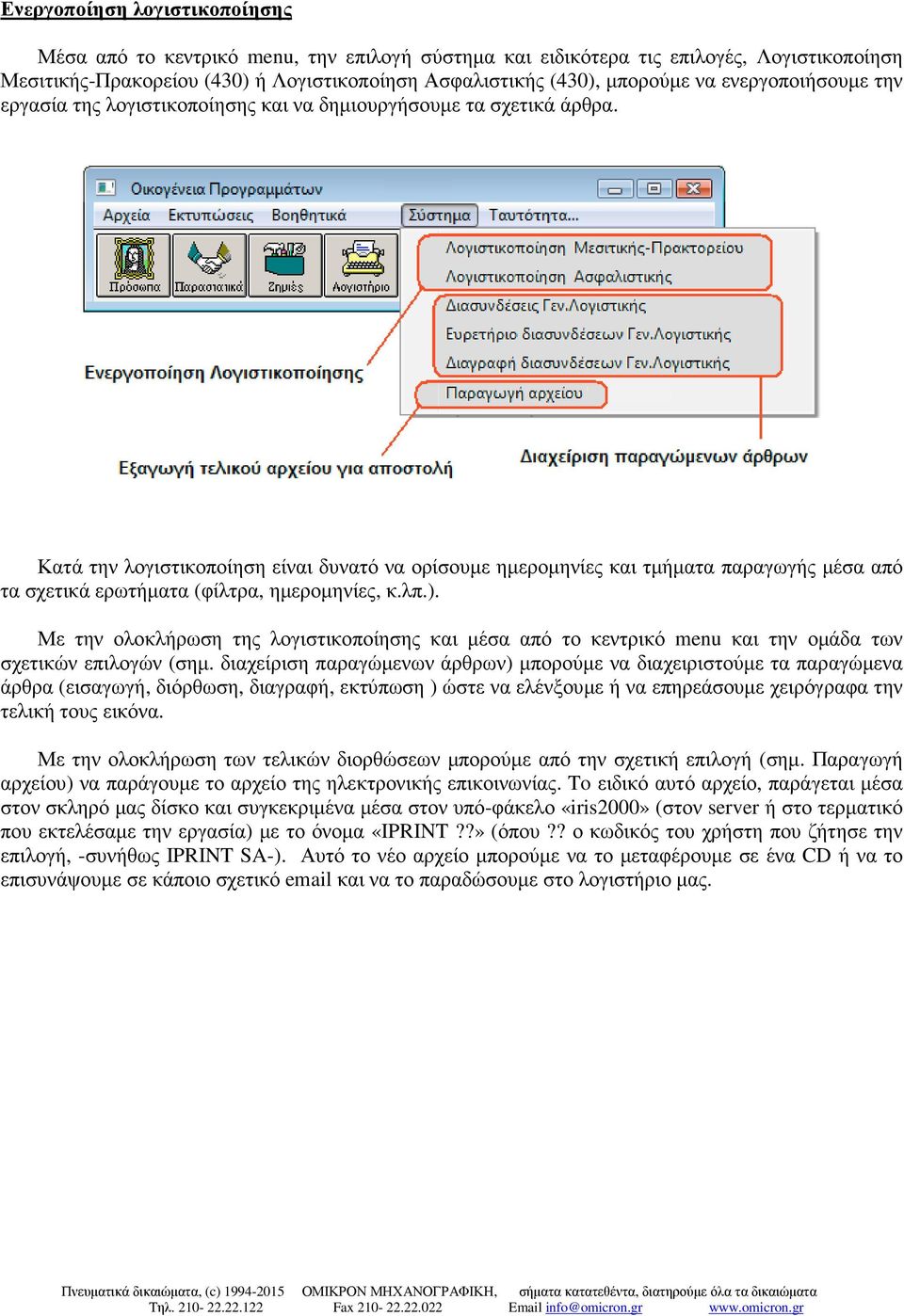 Ενεργοποίηση λογιστικοποίησης

Μέσα από το κεντρικό menu, την επιλογή σύστημα και ειδικότερα τις επιλογές, Λογιστικοποίηση Μεσιτικής-Πρακορείου (430) ή Λογιστικοποίηση Ασφαλιστικής (430), μπορούμε να ενεργοποιήσουμε την εργασία της λογιστικοποίησης και να δημιουργήσουμε τα σχετικά άρθρα.

Οικογένεια Προγραμμάτων
Αρχεία Εκτυπώσεις Βοηθητικά Σύστημα Ταυτότητα...
Πρόσωπα Παραστατικά Ζημιές Λογιστήριο
Λογιστικοποίηση Μεσιτικής-Πρακτορείου
Λογιστικοποίηση Ασφαλιστικής
Διασυνδέσεις Γεν.Λογιστικής
Ευρετήριο διασυνδέσεων Γεν.Λογιστικής
Διαγραφή διασυνδέσεων Γεν.Λογιστικής
Παραγωγή αρχείου
Ενεργοποίηση Λογιστικοποίησης
Εξαγωγή τελικού αρχείου για αποστολή
Διαχείριση παραγώμενων άρθρων

Κατά την λογιστικοποίηση είναι δυνατό να ορίσουμε ημερομηνίες και τμήματα παραγωγής μέσα από τα σχετικά ερωτήματα (φίλτρα, ημερομηνίες, κ.λπ.).

Με την ολοκλήρωση της λογιστικοποίησης και μέσα από το κεντρικό menu και την ομάδα των σχετικών επιλογών (σημ. διαχείριση παραγώμενων άρθρων) μπορούμε να διαχειριστούμε τα παραγώμενα άρθρα (εισαγωγή, διόρθωση, διαγραφή, εκτύπωση ) ώστε να ελένξουμε ή να επηρεάσουμε χειρόγραφα την τελική τους εικόνα.

Με την ολοκλήρωση των τελικών διορθώσεων μπορούμε από την σχετική επιλογή (σημ. Παραγωγή αρχείου) να παράγουμε το αρχείο της ηλεκτρονικής επικοινωνίας. Το ειδικό αυτό αρχείο, παράγεται μέσα στον σκληρό μας δίσκο και συγκεκριμένα μέσα στον υπό-φάκελο «iris2000» (στον server ή στο τερματικό που εκτελέσαμε την εργασία) με το όνομα «IPRINT ??» (όπου ?? ο κωδικός του χρήστη που ζήτησε την επιλογή, -συνήθως IPRINT SA-). Αυτό το νέο αρχείο μπορούμε να το μεταφέρουμε σε ένα CD ή να το επισυνάψουμε σε κάποιο σχετικό email και να το παραδώσουμε στο λογιστήριο μας.

Πνευματικά δικαιώματα, (c) 1994-2015 ΟΜΙΚΡΟΝ ΜΗΧΑΝΟΓΡΑΦΙΚΗ, σήματα κατατεθέντα, διατηρούμε όλα τα δικαιώματα
Τηλ. 210- 22.22.122 Fax 210- 22.22.022 Email info@omicron.gr www.omicron.gr